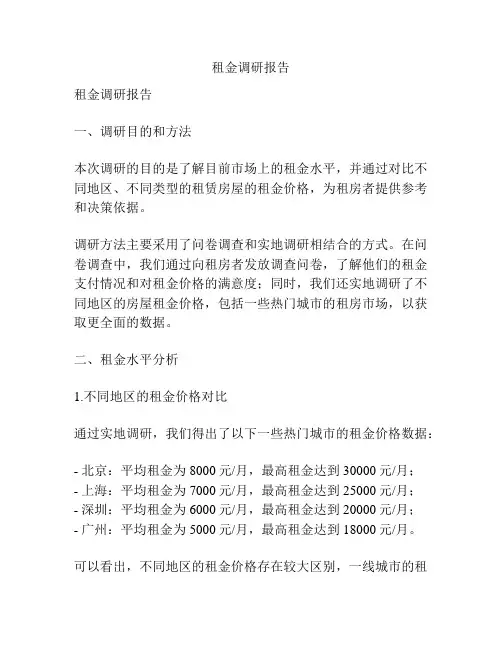 租金调研报告

租金调研报告

一、调研目的和方法

本次调研的目的是了解目前市场上的租金水平，并通过对比不同地区、不同类型的租赁房屋的租金价格，为租房者提供参考和决策依据。

调研方法主要采用了问卷调查和实地调研相结合的方式。在问卷调查中，我们通过向租房者发放调查问卷，了解他们的租金支付情况和对租金价格的满意度；同时，我们还实地调研了不同地区的房屋租金价格，包括一些热门城市的租房市场，以获取更全面的数据。

二、租金水平分析

1.不同地区的租金价格对比

通过实地调研，我们得出了以下一些热门城市的租金价格数据：

- 北京：平均租金为 8000 元/月，最高租金达到 30000 元/月；
- 上海：平均租金为 7000 元/月，最高租金达到 25000 元/月；
- 深圳：平均租金为 6000 元/月，最高租金达到 20000 元/月；
- 广州：平均租金为 5000 元/月，最高租金达到 18000 元/月。

可以看出，不同地区的租金价格存在较大区别，一线城市的租